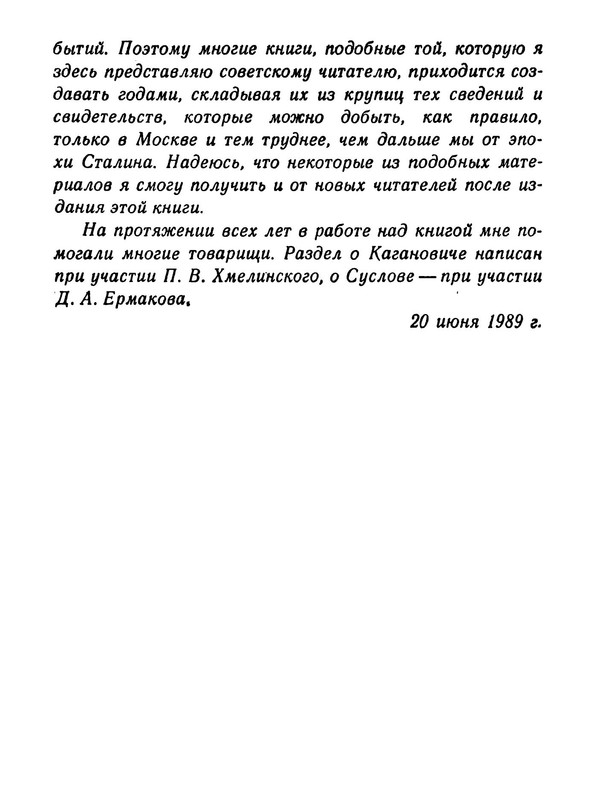 бытий. Поэтому многие книги, подобные той, которую я здесь представляю советскому читателю, приходится создавать годами, складывая их из крупиц тех сведений и свидетельств, которые можно добыть, как правило, только в Москве и тем труднее, чем дальше мы от эпохи Сталина. Надеюсь, что некоторые из подобных материалов я смогу получить и от новых читателей после издания этой книги.

На протяжении всех лет в работе над книгой мне помогали многие товарищи. Раздел о Кагановиче написан при участии П. В. Хмелинского, о Суслове — при участии Д. А. Ермакова.

20 июня 1989 г.